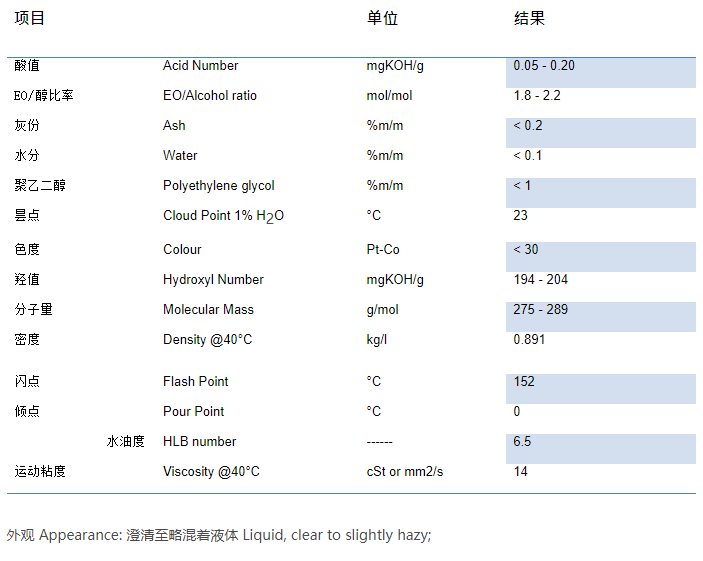 | 项目 | | 单位 | 结果 |
|---|---|---|---|
| 酸值 | Acid Number | mgKOH/g | 0.05 - 0.20 |
| EO/醇比率 | EO/Alcohol ratio | mol/mol | 1.8 - 2.2 |
| 灰份 | Ash | %m/m | < 0.2 |
| 水分 | Water | %m/m | < 0.1 |
| 聚乙二醇 | Polyethylene glycol | %m/m | < 1 |
| 昙点 | Cloud Point 1% $H_2O$ | °C | 23 |
| 色度 | Colour | Pt-Co | < 30 |
| 羟值 | Hydroxyl Number | mgKOH/g | 194 - 204 |
| 分子量 | Molecular Mass | g/mol | 275 - 289 |
| 密度 | Density @40°C | kg/l | 0.891 |
| 闪点 | Flash Point | °C | 152 |
| 倾点 | Pour Point | °C | 0 |
| 水油度 | HLB number | ------ | 6.5 |
| 运动粘度 | Viscosity @40°C | cSt or mm2/s | 14 |

外观 Appearance: 澄清至略混着液体 Liquid, clear to slightly hazy;